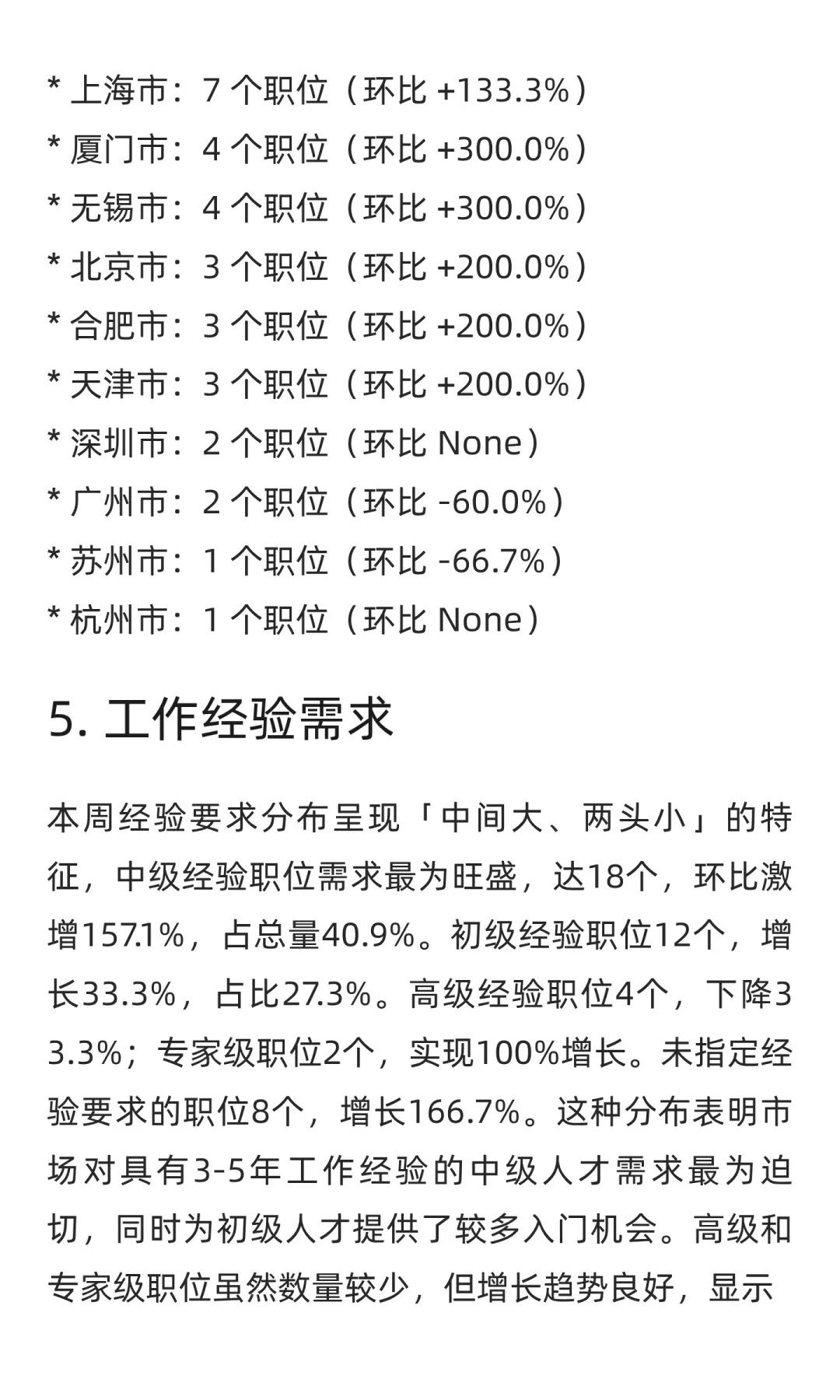 * 上海市：7 个职位（环比 +133.3%）
* 厦门市：4 个职位（环比 +300.0%）
* 无锡市：4 个职位（环比 +300.0%）
* 北京市：3 个职位（环比 +200.0%）
* 合肥市：3 个职位（环比 +200.0%）
* 天津市：3 个职位（环比 +200.0%）
* 深圳市：2 个职位（环比 None）
* 广州市：2 个职位（环比 -60.0%）
* 苏州市：1 个职位（环比 -66.7%）
* 杭州市：1 个职位（环比 None）

5. 工作经验需求

本周经验要求分布呈现「中间大、两头小」的特征，中级经验职位需求最为旺盛，达18个，环比激增157.1%，占总量40.9%。初级经验职位12个，增长33.3%，占比27.3%。高级经验职位4个，下降33.3%；专家级职位2个，实现100%增长。未指定经验要求的职位8个，增长166.7%。这种分布表明市场对具有3-5年工作经验的中级人才需求最为迫切，同时为初级人才提供了较多入门机会。高级和专家级职位虽然数量较少，但增长趋势良好，显示